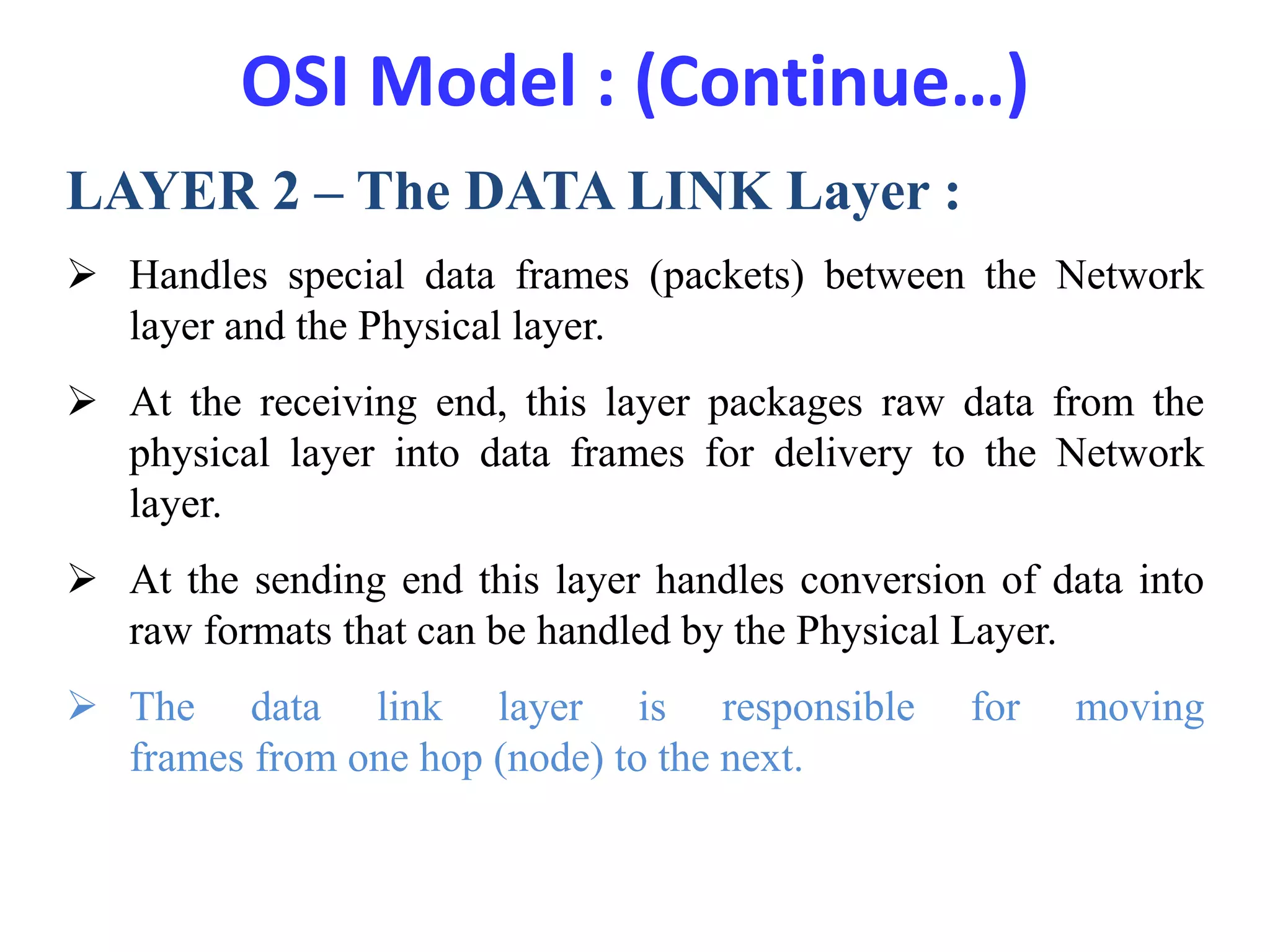 OSI Model : (Continue…)

LAYER 2 – The DATA LINK Layer :

➢ Handles special data frames (packets) between the Network layer and the Physical layer.

➢ At the receiving end, this layer packages raw data from the physical layer into data frames for delivery to the Network layer.

➢ At the sending end this layer handles conversion of data into raw formats that can be handled by the Physical Layer.

➢ The data link layer is responsible for moving frames from one hop (node) to the next.